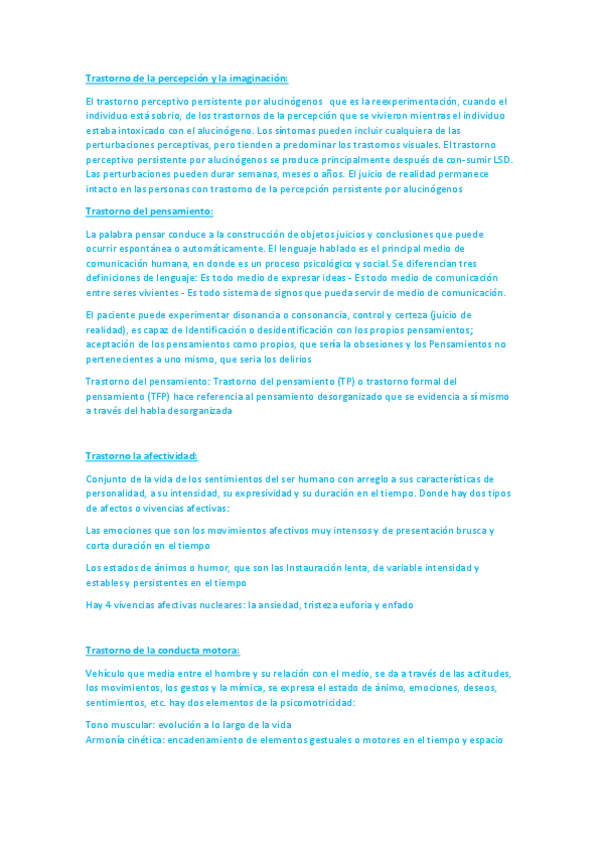 Trastorno de la percepción y la imaginación:

El trastorno perceptivo persistente por alucinógenos que es la reexperimentación, cuando el individuo está sobrio, de los trastornos de la percepción que se vivieron mientras el individuo estaba intoxicado con el alucinógeno. Los síntomas pueden incluir cualquiera de las perturbaciones perceptivas, pero tienden a predominar los trastornos visuales. El trastorno perceptivo persistente por alucinógenos se produce principalmente después de con-sumir LSD. Las perturbaciones pueden durar semanas, meses o años. El juicio de realidad permanece intacto en las personas con trastorno de la percepción persistente por alucinógenos

Trastorno del pensamiento:

La palabra pensar conduce a la construcción de objetos juicios y conclusiones que puede ocurrir espontánea o automáticamente. El lenguaje hablado es el principal medio de comunicación humana, en donde es un proceso psicológico y social. Se diferencian tres definiciones de lenguaje: Es todo medio de expresar ideas - Es todo medio de comunicación entre seres vivientes - Es todo sistema de signos que pueda servir de medio de comunicación.

El paciente puede experimentar disonancia o consonancia, control y certeza (juicio de realidad), es capaz de Identificación o desidentificación con los propios pensamientos; aceptación de los pensamientos como propios, que sería la obsesiones y los Pensamientos no pertenecientes a uno mismo, que seria los delirios

Trastorno del pensamiento: Trastorno del pensamiento (TP) o trastorno formal del pensamiento (TFP) hace referencia al pensamiento desorganizado que se evidencia a sí mismo a través del habla desorganizada

Trastorno la afectividad:

Conjunto de la vida de los sentimientos del ser humano con arreglo a sus características de personalidad, a su intensidad, su expresividad y su duración en el tiempo. Donde hay dos tipos de afectos o vivencias afectivas:

Las emociones que son los movimientos afectivos muy intensos y de presentación brusca y corta duración en el tiempo

Los estados de ánimos o humor, que son las Instauración lenta, de variable intensidad y estables y persistentes en el tiempo

Hay 4 vivencias afectivas nucleares: la ansiedad, tristeza euforia y enfado

Trastorno de la conducta motora:

Vehículo que media entre el hombre y su relación con el medio, se da a través de las actitudes, los movimientos, los gestos y la mímica, se expresa el estado de ánimo, emociones, deseos, sentimientos, etc. hay dos elementos de la psicomotricidad:

Tono muscular: evolución a lo largo de la vida
Armonía cinética: encadenamiento de elementos gestuales o motores en el tiempo y espacio